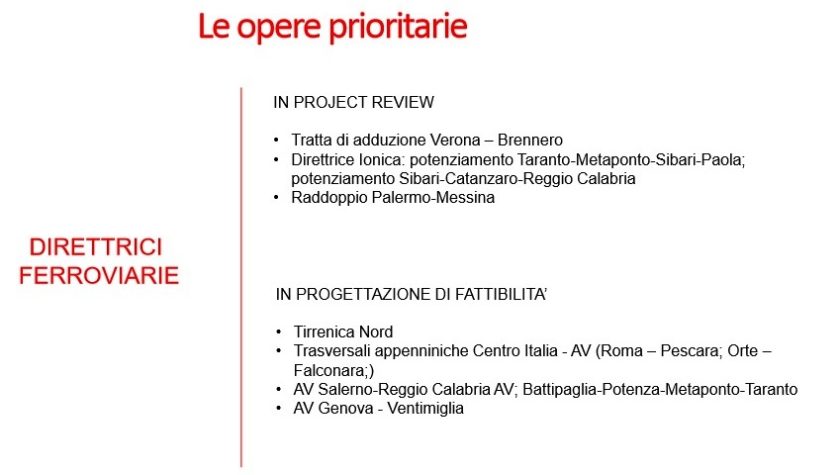 Le opere prioritarie

DIRETTRICI
FERROVIARIE

IN PROJECT REVIEW

• Tratta di adduzione Verona – Brennero
• Direttrice Ionica: potenziamento Taranto-Metaponto-Sibari-Paola; potenziamento Sibari-Catanzaro-Reggio Calabria
• Raddoppio Palermo-Messina

IN PROGETTAZIONE DI FATTIBILITA'

• Tirrenica Nord
• Trasversali appenniniche Centro Italia - AV (Roma – Pescara; Orte – Falconara;)
• AV Salerno-Reggio Calabria AV; Battipaglia-Potenza-Metaponto-Taranto
• AV Genova - Ventimiglia